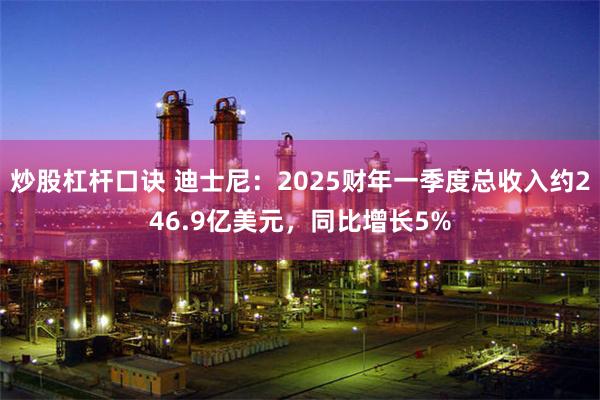 炒股杠杆口诀 迪士尼：2025财年一季度总收入约246.9亿美元，同比增长5%